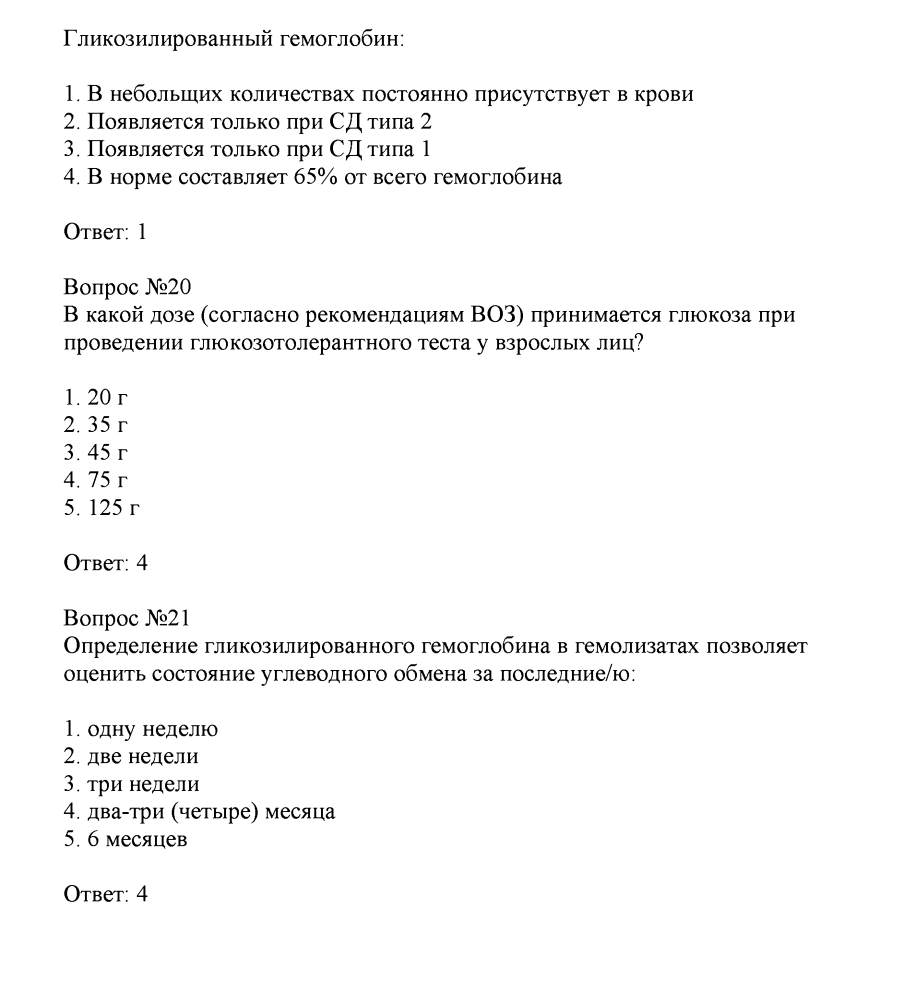 Гликозилированный гемоглобин:

1. В небольщих количествах постоянно присутствует в крови
2. Появляется только при СД типа 2
3. Появляется только при СД типа 1
4. В норме составляет 65% от всего гемоглобина

Ответ: 1

Вопрос №20
В какой дозе (согласно рекомендациям ВОЗ) принимается глюкоза при проведении глюкозотолерантного теста у взрослых лиц?

1. 20 г
2. 35 г
3. 45 г
4. 75 г
5. 125 г

Ответ: 4

Вопрос №21
Определение гликозилированного гемоглобина в гемолизатах позволяет оценить состояние углеводного обмена за последние/ю:

1. одну неделю
2. две недели
3. три недели
4. два-три (четыре) месяца
5. 6 месяцев

Ответ: 4